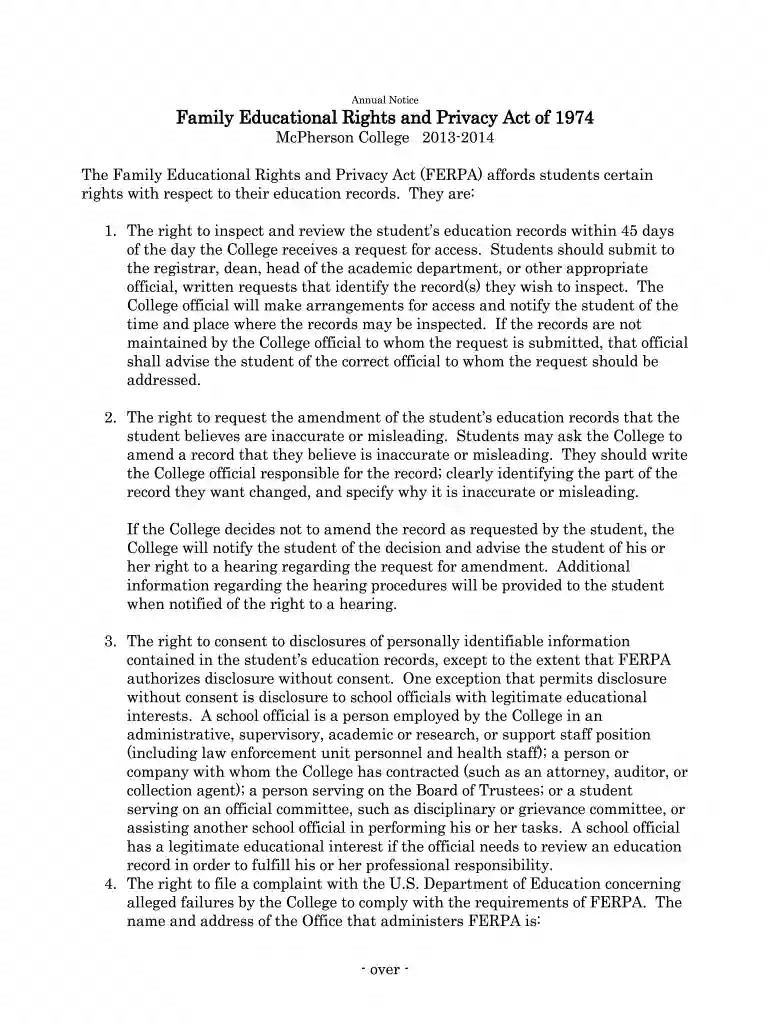 Annual Notice

Family Educational Rights and Privacy Act of 1974

McPherson College 2013-2014

The Family Educational Rights and Privacy Act (FERPA) affords students certain rights with respect to their education records. They are:

1. The right to inspect and review the student's education records within 45 days of the day the College receives a request for access. Students should submit to the registrar, dean, head of the academic department, or other appropriate official, written requests that identify the record(s) they wish to inspect. The College official will make arrangements for access and notify the student of the time and place where the records may be inspected. If the records are not maintained by the College official to whom the request is submitted, that official shall advise the student of the correct official to whom the request should be addressed.

2. The right to request the amendment of the student's education records that the student believes are inaccurate or misleading. Students may ask the College to amend a record that they believe is inaccurate or misleading. They should write the College official responsible for the record; clearly identifying the part of the record they want changed, and specify why it is inaccurate or misleading.

If the College decides not to amend the record as requested by the student, the College will notify the student of the decision and advise the student of his or her right to a hearing regarding the request for amendment. Additional information regarding the hearing procedures will be provided to the student when notified of the right to a hearing.

3. The right to consent to disclosures of personally identifiable information contained in the student's education records, except to the extent that FERPA authorizes disclosure without consent. One exception that permits disclosure without consent is disclosure to school officials with legitimate educational interests. A school official is a person employed by the College in an administrative, supervisory, academic or research, or support staff position (including law enforcement unit personnel and health staff); a person or company with whom the College has contracted (such as an attorney, auditor, or collection agent); a person serving on the Board of Trustees; or a student serving on an official committee, such as disciplinary or grievance committee, or assisting another school official in performing his or her tasks. A school official has a legitimate educational interest if the official needs to review an education record in order to fulfill his or her professional responsibility.
4. The right to file a complaint with the U.S. Department of Education concerning alleged failures by the College to comply with the requirements of FERPA. The name and address of the Office that administers FERPA is:

- over -